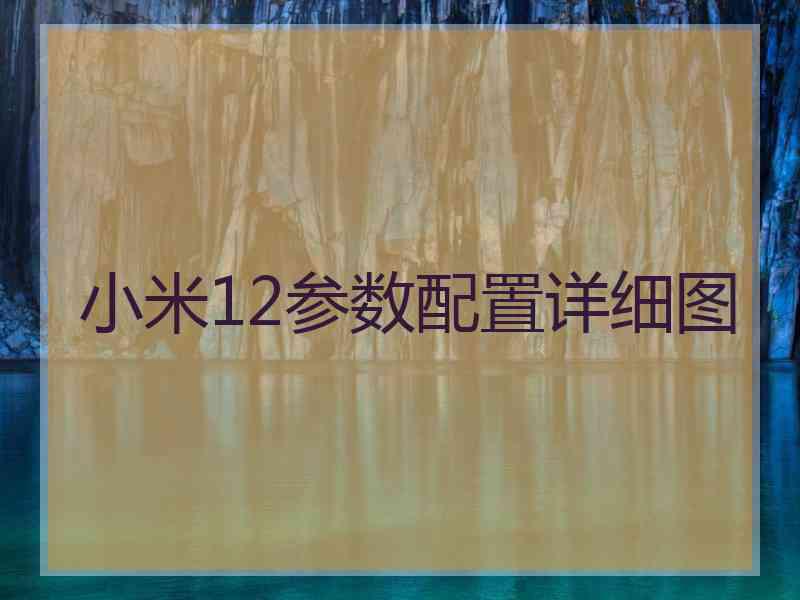 小米12参数配置详细图